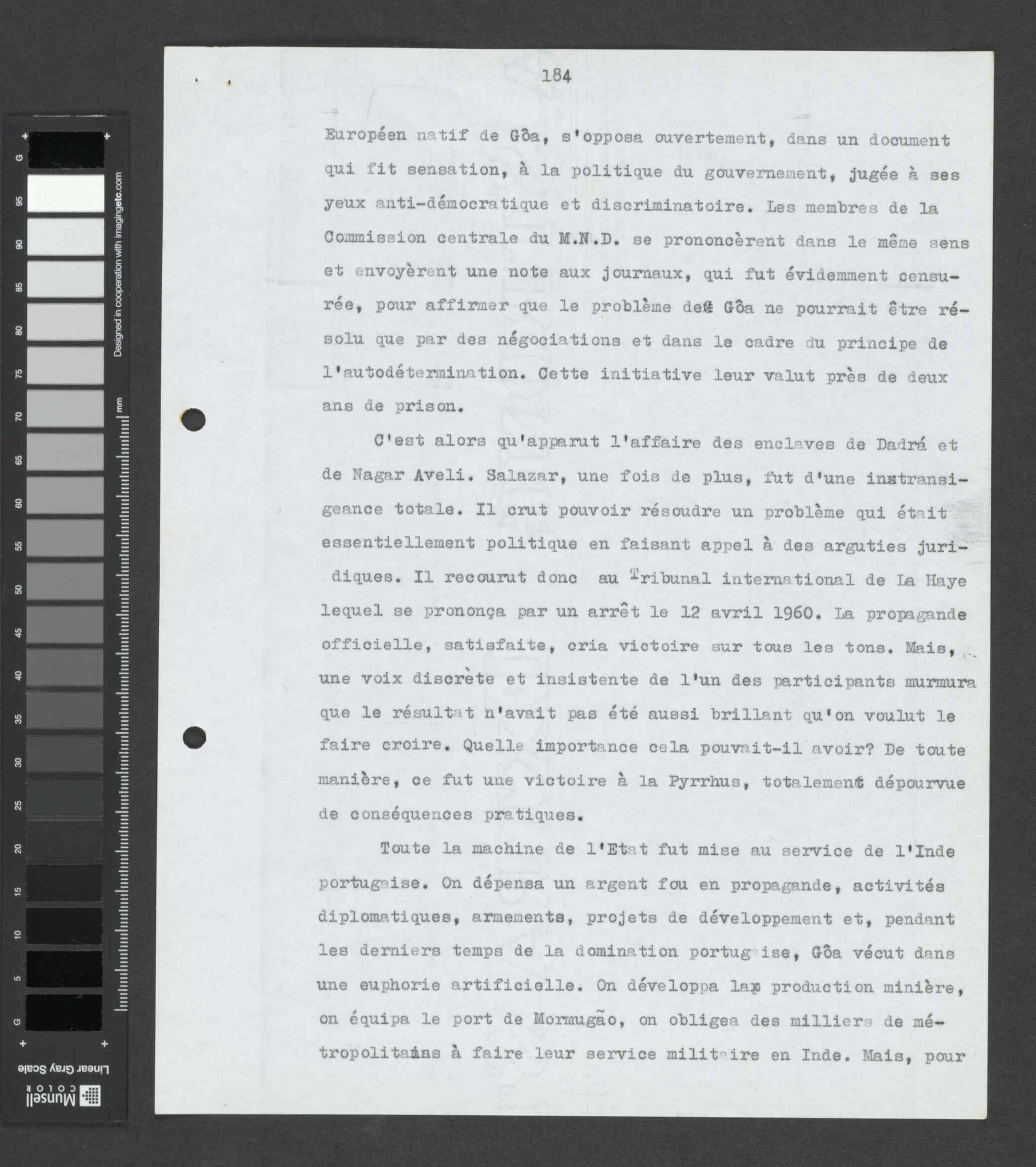 G 95 90 85 80 75 70 65 60 55 50 45 40 35 30 25 20 15 10 5 G

Designed in cooperation with imagingetc.com

mm

Linear Gray Scale

Munsell COLOR

184

Européen natif de Gôa, s'opposa ouvertement, dans un document qui fit sensation, à la politique du gouvernement, jugée à ses yeux anti-démocratique et discriminatoire. Les membres de la Commission centrale du M.N.D. se prononcèrent dans le même sens et envoyèrent une note aux journaux, qui fut évidemment censurée, pour affirmer que le problème de Gôa ne pourrait être résolu que par des négociations et dans le cadre du principe de l'autodétermination. Cette initiative leur valut près de deux ans de prison.

C'est alors qu'apparut l'affaire des enclaves de Dadrá et de Nagar Aveli. Salazar, une fois de plus, fut d'une intransigeance totale. Il crut pouvoir résoudre un problème qui était essentiellement politique en faisant appel à des arguties juridiques. Il recourut donc au Tribunal international de La Haye lequel se prononça par un arrêt le 12 avril 1960. La propagande officielle, satisfaite, cria victoire sur tous les tons. Mais, une voix discrète et insistente de l'un des participants murmura que le résultat n'avait pas été aussi brillant qu'on voulut le faire croire. Quelle importance cela pouvait-il avoir? De toute manière, ce fut une victoire à la Pyrrhus, totalement dépourvue de conséquences pratiques.

Toute la machine de l'Etat fut mise au service de l'Inde portugaise. On dépensa un argent fou en propagande, activités diplomatiques, armements, projets de développement et, pendant les derniers temps de la domination portugaise, Gôa vécut dans une euphorie artificielle. On développa la production minière, on équipa le port de Mormugão, on obligea des milliers de métropolitains à faire leur service militaire en Inde. Mais, pour